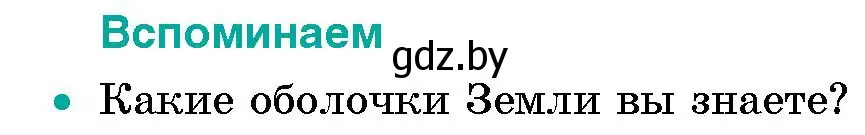 Вспоминаем
gdz.by

• Какие оболочки Земли вы знаете?